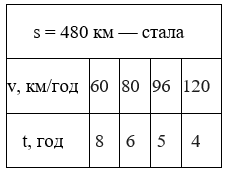 | s = 480 км — стала | | | | |
|---|---|---|---|---|
| v, км/год | 60 | 80 | 96 | 120 |
| t, год | 8 | 6 | 5 | 4 |